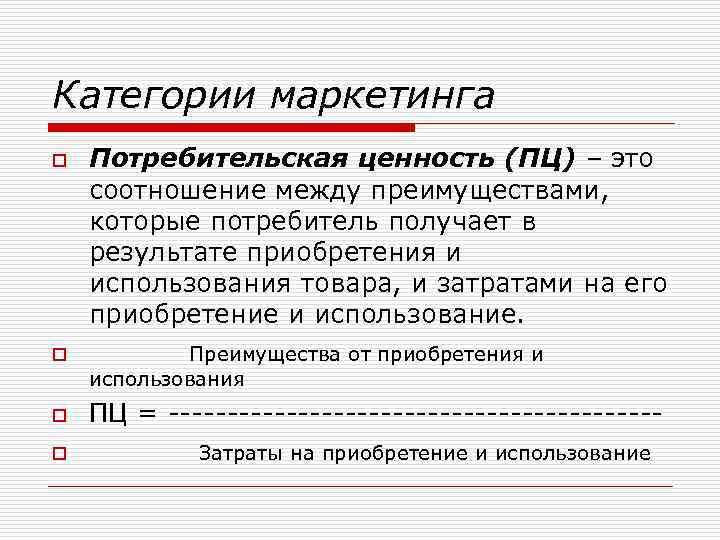 Категории маркетинга

Потребительская ценность (ПЦ) – это соотношение между преимуществами, которые потребитель получает в результате приобретения и использования товара, и затратами на его приобретение и использование.

Преимущества от приобретения и использования

ПЦ = ----------------------------------------

Затраты на приобретение и использование